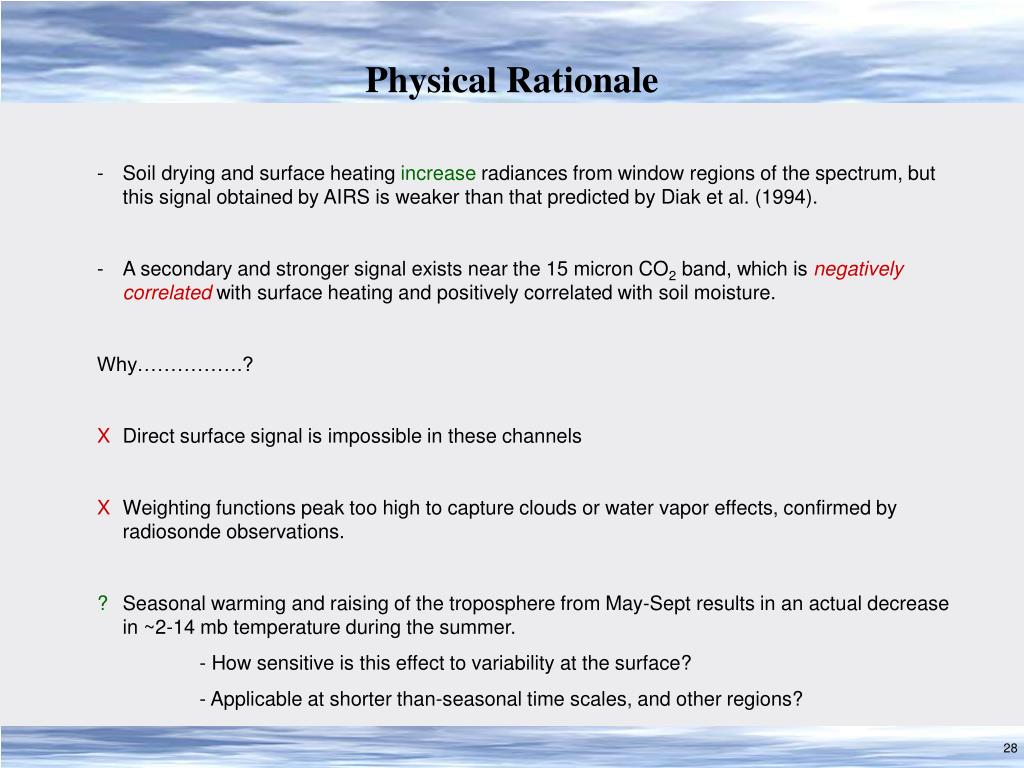 Physical Rationale

- Soil drying and surface heating increase radiances from window regions of the spectrum, but this signal obtained by AIRS is weaker than that predicted by Diak et al. (1994).

- A secondary and stronger signal exists near the 15 micron $CO_2$ band, which is negatively correlated with surface heating and positively correlated with soil moisture.

Why……………?

X Direct surface signal is impossible in these channels

X Weighting functions peak too high to capture clouds or water vapor effects, confirmed by radiosonde observations.

? Seasonal warming and raising of the troposphere from May-Sept results in an actual decrease in ~2-14 mb temperature during the summer.

- How sensitive is this effect to variability at the surface?

- Applicable at shorter than-seasonal time scales, and other regions?

28